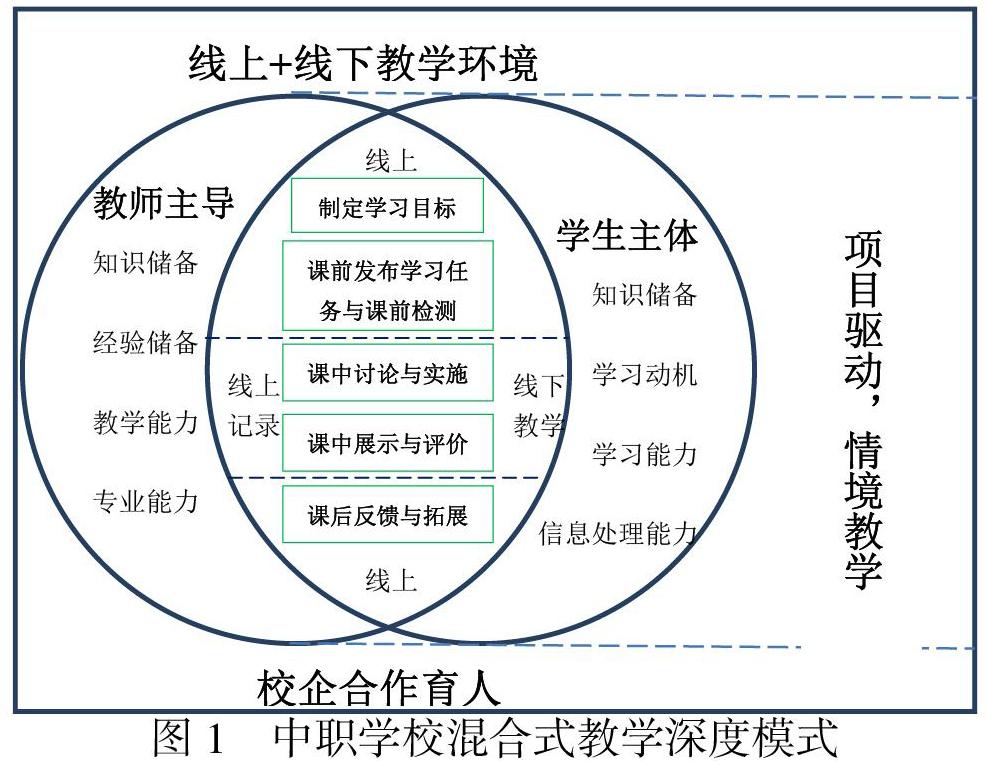 线上+线下教学环境

教师主导
知识储备
经验储备
教学能力
专业能力

线上
制定学习目标
课前发布学习任务与课前检测
线上记录
课中讨论与实施
课中展示与评价
线下教学
课后反馈与拓展
线上

学生主体
知识储备
学习动机
学习能力
信息处理能力

项目驱动，情境教学

校企合作育人

图 1　中职学校混合式教学深度模式